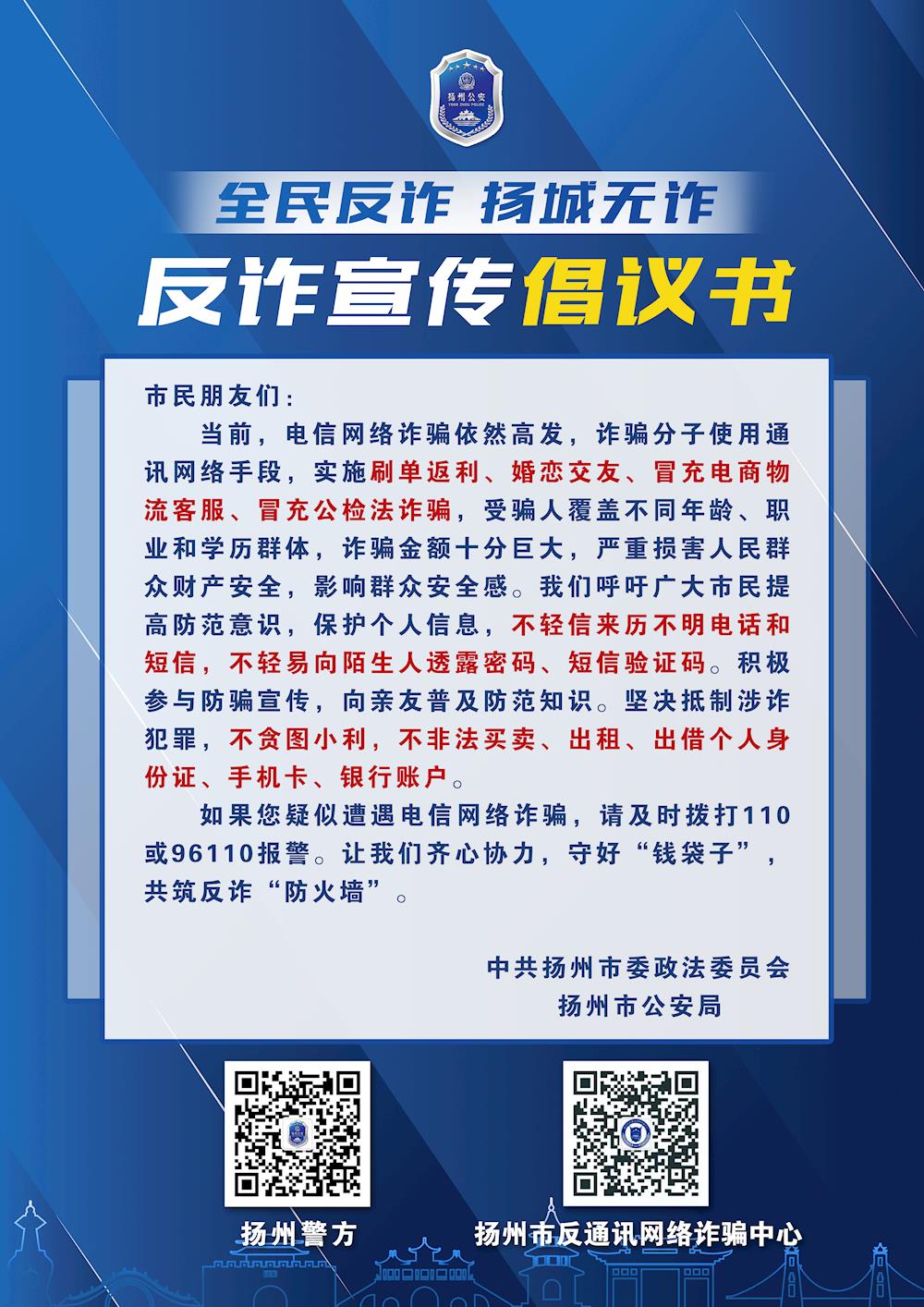 扬州公安
YANG ZHOU POLICE

全民反诈 扬城无诈

反诈宣传倡议书

市民朋友们：

当前，电信网络诈骗依然高发，诈骗分子使用通讯网络手段，实施刷单返利、婚恋交友、冒充电商物流客服、冒充公检法诈骗，受骗人覆盖不同年龄、职业和学历群体，诈骗金额十分巨大，严重损害人民群众财产安全，影响群众安全感。我们呼吁广大市民提高防范意识，保护个人信息，不轻信来历不明电话和短信，不轻易向陌生人透露密码、短信验证码。积极参与防骗宣传，向亲友普及防范知识。坚决抵制涉诈犯罪，不贪图小利，不非法买卖、出租、出借个人身份证、手机卡、银行账户。

如果您疑似遭遇电信网络诈骗，请及时拨打110或96110报警。让我们齐心协力，守好“钱袋子”，共筑反诈“防火墙”。

中共扬州市委政法委员会
扬州市公安局

扬州警方

扬州市反通讯网络诈骗中心